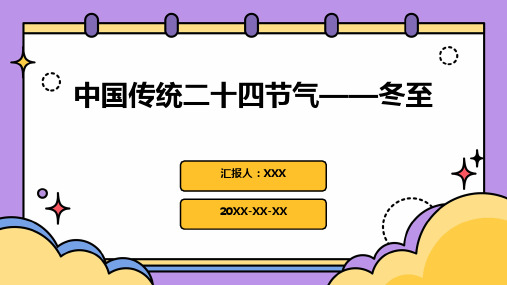 中国传统二十四节气——冬至

汇报人：XXX

20XX-XX-XX